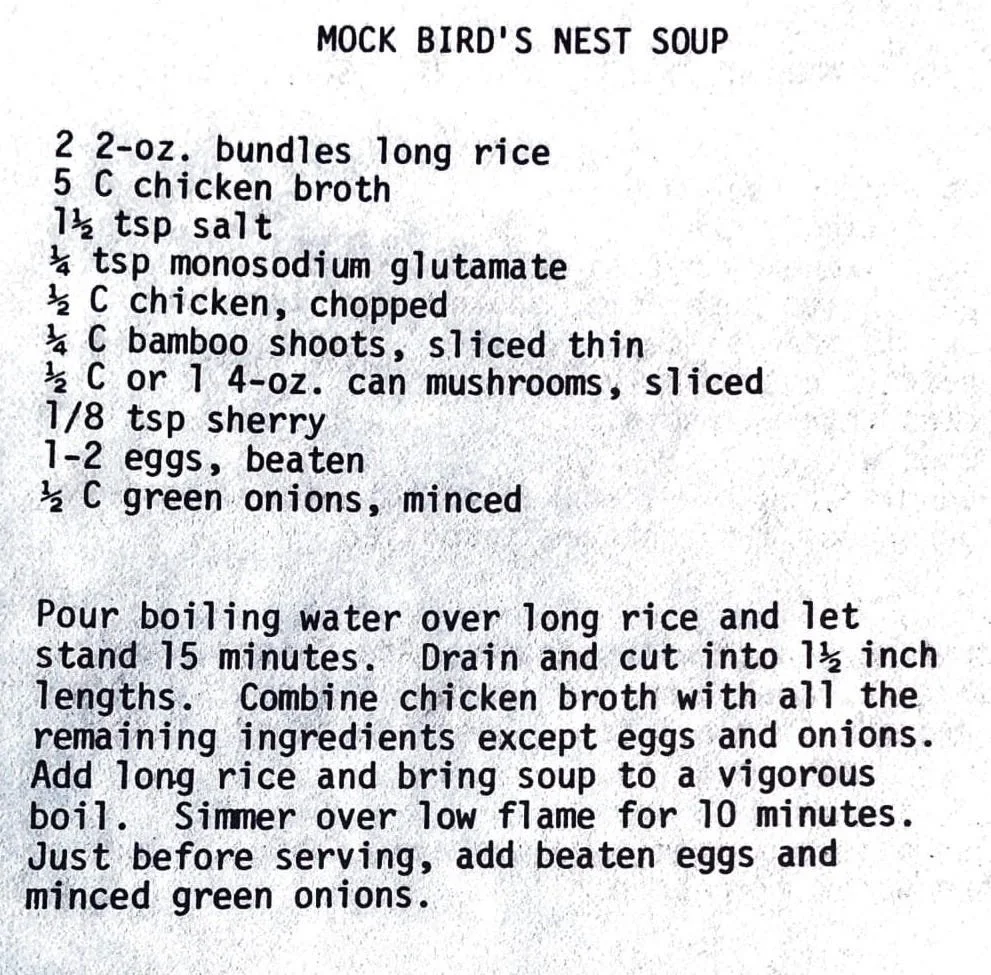 MOCK BIRD'S NEST SOUP

2 2-oz. bundles long rice
5 C chicken broth
1½ tsp salt
¼ tsp monosodium glutamate
½ C chicken, chopped
¼ C bamboo shoots, sliced thin
½ C or 1 4-oz. can mushrooms, sliced
1/8 tsp sherry
1-2 eggs, beaten
½ C green onions, minced

Pour boiling water over long rice and let stand 15 minutes. Drain and cut into 1½ inch lengths. Combine chicken broth with all the remaining ingredients except eggs and onions. Add long rice and bring soup to a vigorous boil. Simmer over low flame for 10 minutes. Just before serving, add beaten eggs and minced green onions.